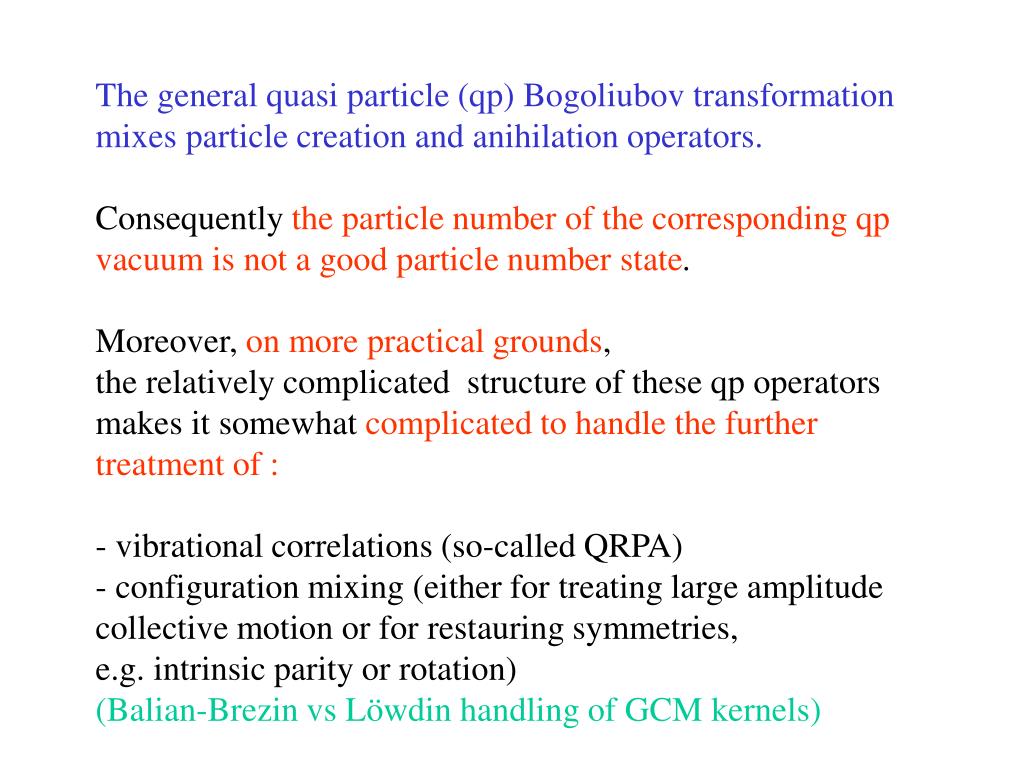 The general quasi particle (qp) Bogoliubov transformation mixes particle creation and anihilation operators.

Consequently the particle number of the corresponding qp vacuum is not a good particle number state.

Moreover, on more practical grounds,
the relatively complicated structure of these qp operators makes it somewhat complicated to handle the further treatment of :

- vibrational correlations (so-called QRPA)
- configuration mixing (either for treating large amplitude collective motion or for restauring symmetries,
e.g. intrinsic parity or rotation)
(Balian-Brezin vs Löwdin handling of GCM kernels)